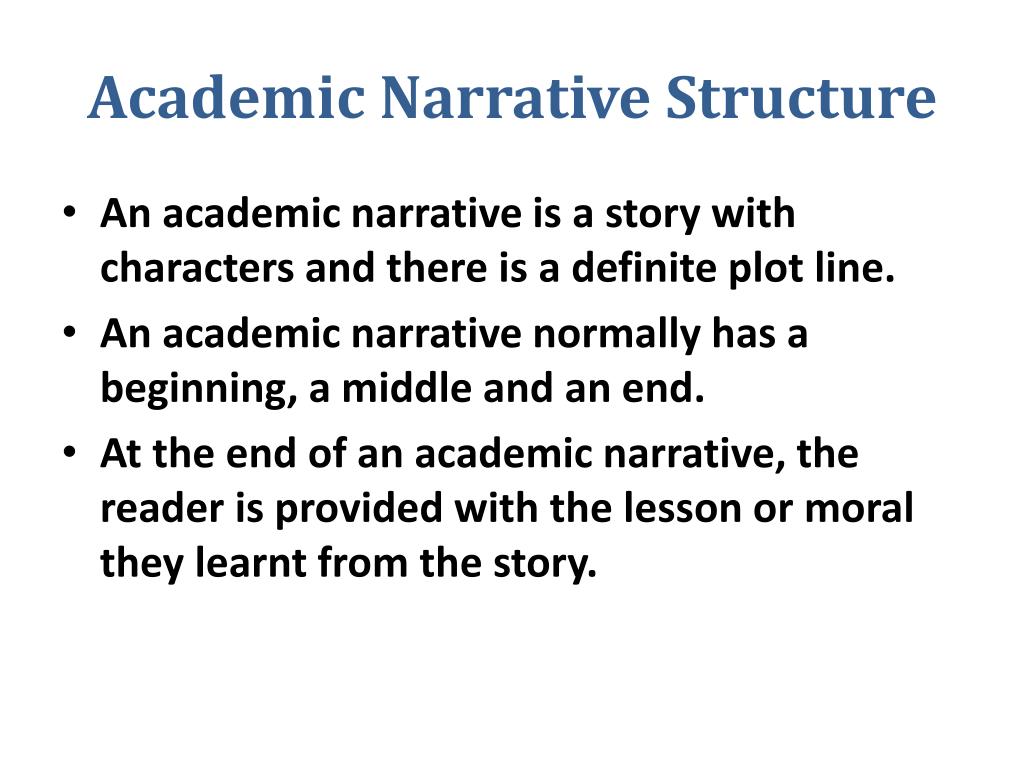 Academic Narrative Structure

• An academic narrative is a story with characters and there is a definite plot line.
• An academic narrative normally has a beginning, a middle and an end.
• At the end of an academic narrative, the reader is provided with the lesson or moral they learnt from the story.